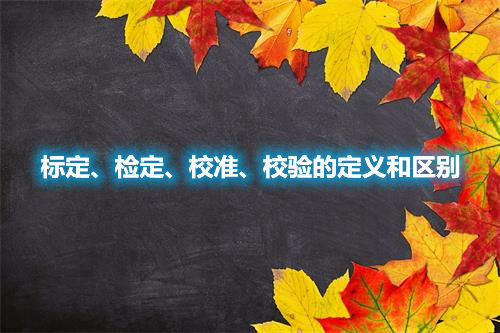 标定、检定、校准、校验的定义和区别